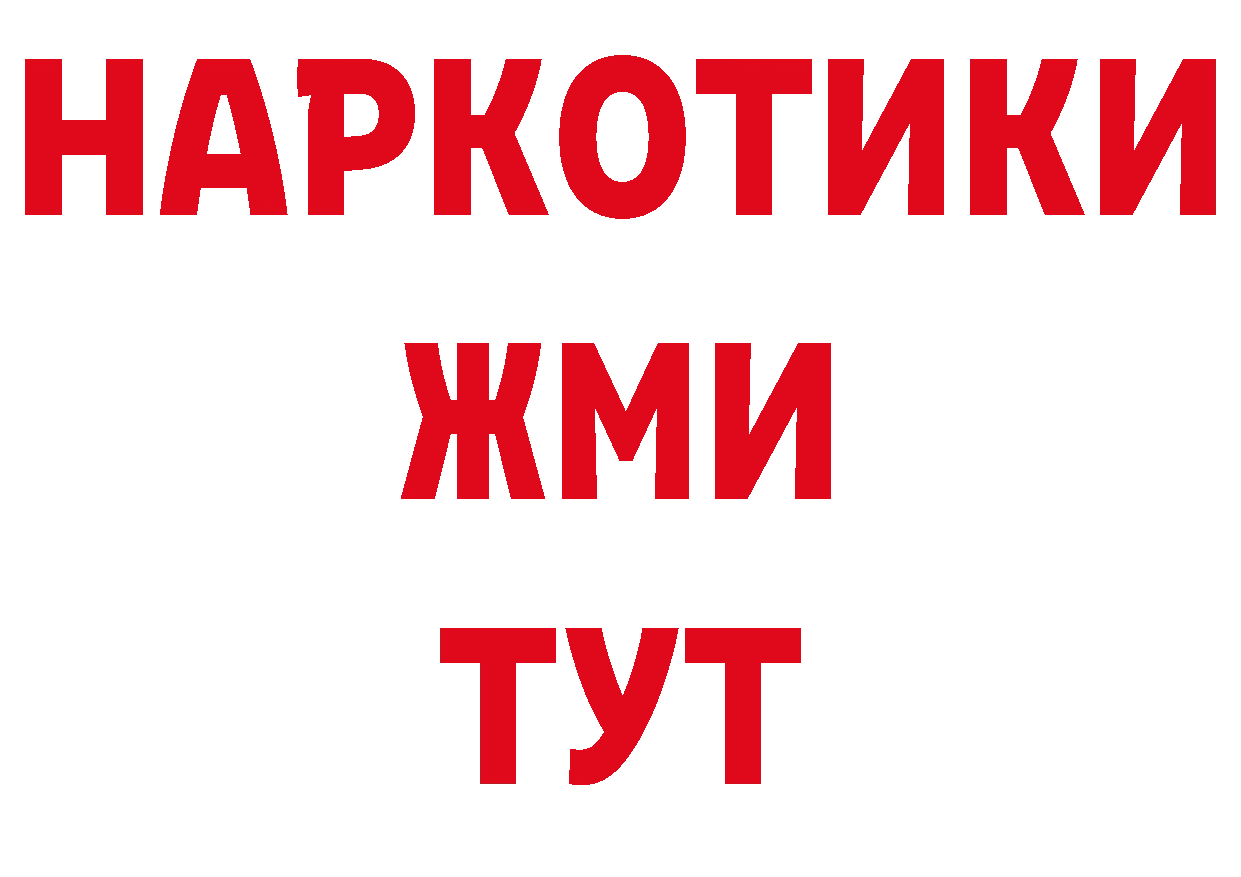 НАРКОТИКИ
ЖМИ
ТУТ